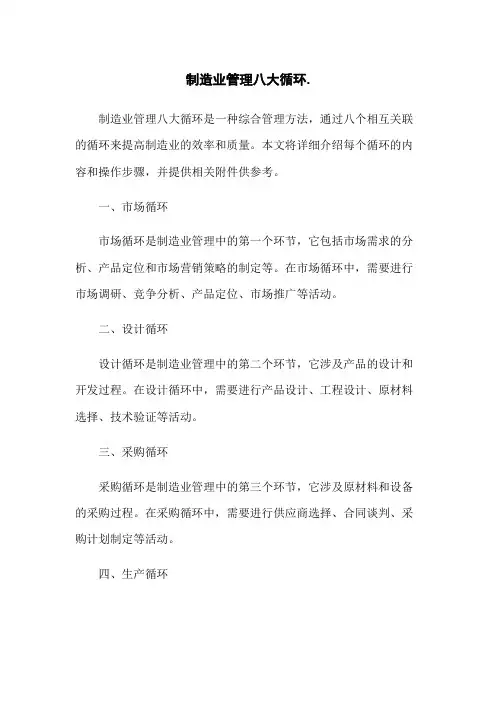 制造业管理八大循环.

制造业管理八大循环是一种综合管理方法，通过八个相互关联的循环来提高制造业的效率和质量。本文将详细介绍每个循环的内容和操作步骤，并提供相关附件供参考。

一、市场循环

市场循环是制造业管理中的第一个环节，它包括市场需求的分析、产品定位和市场营销策略的制定等。在市场循环中，需要进行市场调研、竞争分析、产品定位、市场推广等活动。

二、设计循环

设计循环是制造业管理中的第二个环节，它涉及产品的设计和开发过程。在设计循环中，需要进行产品设计、工程设计、原材料选择、技术验证等活动。

三、采购循环

采购循环是制造业管理中的第三个环节，它涉及原材料和设备的采购过程。在采购循环中，需要进行供应商选择、合同谈判、采购计划制定等活动。

四、生产循环